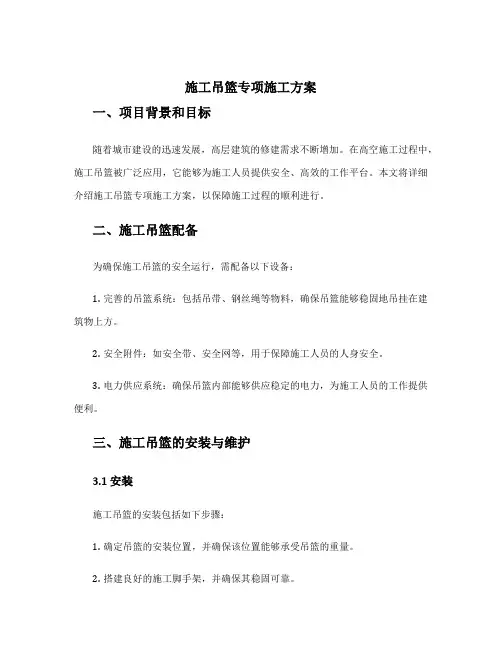 施工吊篮专项施工方案

一、项目背景和目标

随着城市建设的迅速发展，高层建筑的修建需求不断增加。在高空施工过程中，施工吊篮被广泛应用，它能够为施工人员提供安全、高效的工作平台。本文将详细介绍施工吊篮专项施工方案，以保障施工过程的顺利进行。

二、施工吊篮配备

为确保施工吊篮的安全运行，需配备以下设备：

1. 完善的吊篮系统：包括吊带、钢丝绳等物料，确保吊篮能够稳固地吊挂在建筑物上方。

2. 安全附件：如安全带、安全网等，用于保障施工人员的人身安全。

3. 电力供应系统：确保吊篮内部能够供应稳定的电力，为施工人员的工作提供便利。

三、施工吊篮的安装与维护

3.1 安装

施工吊篮的安装包括如下步骤：

1. 确定吊篮的安装位置，并确保该位置能够承受吊篮的重量。

2. 搭建良好的施工脚手架，并确保其稳固可靠。